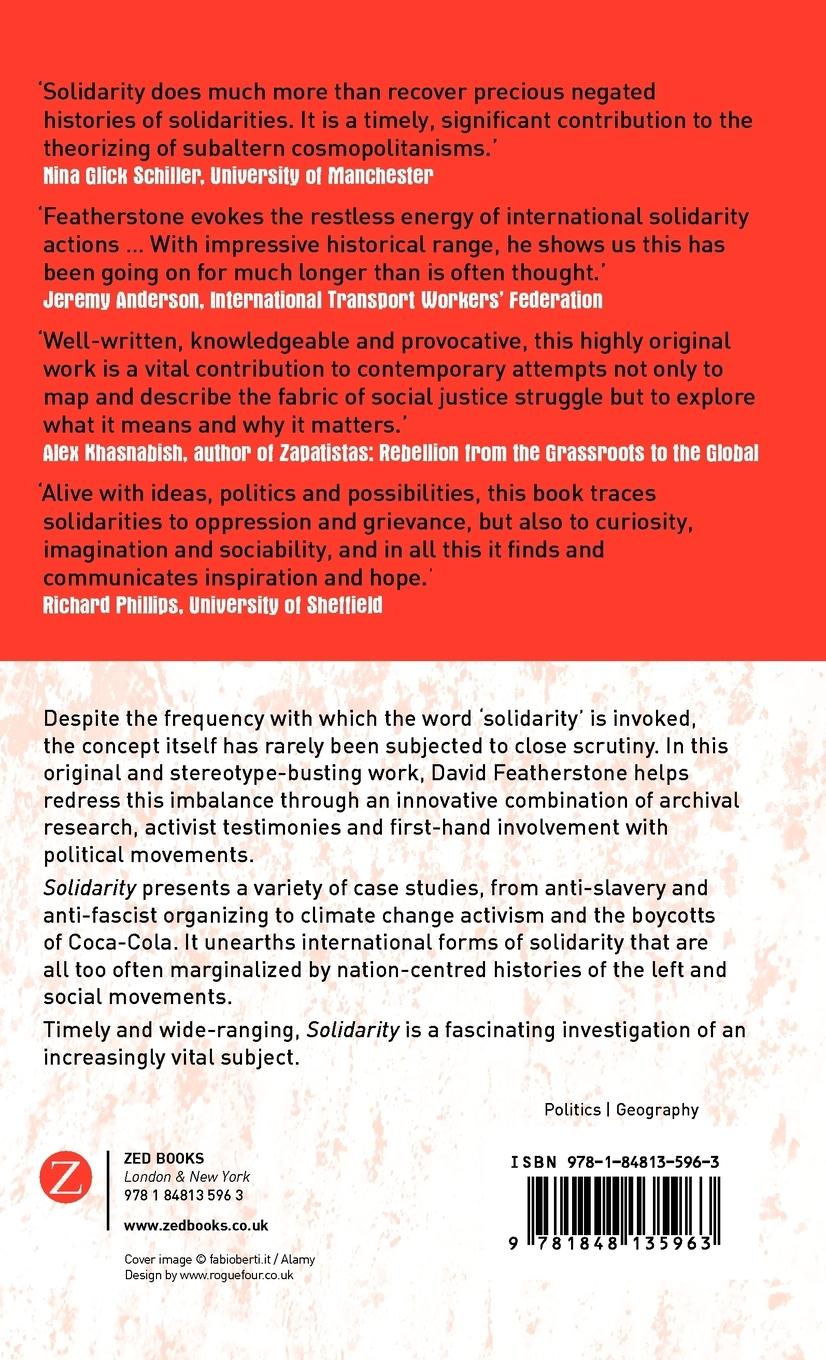 'Solidarity does much more than recover precious negated histories of solidarities. It is a timely, significant contribution to the theorizing of subaltern cosmopolitanisms.'
Nina Glick Schiller, University of Manchester

'Featherstone evokes the restless energy of international solidarity actions ... With impressive historical range, he shows us this has been going on for much longer than is often thought.'
Jeremy Anderson, International Transport Workers' Federation

'Well-written, knowledgeable and provocative, this highly original work is a vital contribution to contemporary attempts not only to map and describe the fabric of social justice struggle but to explore what it means and why it matters.'
Alex Khasnabish, author of Zapatistas: Rebellion from the Grassroots to the Global

'Alive with ideas, politics and possibilities, this book traces solidarities to oppression and grievance, but also to curiosity, imagination and sociability, and in all this it finds and communicates inspiration and hope.'
Richard Phillips, University of Sheffield

Despite the frequency with which the word 'solidarity' is invoked, the concept itself has rarely been subjected to close scrutiny. In this original and stereotype-busting work, David Featherstone helps redress this imbalance through an innovative combination of archival research, activist testimonies and first-hand involvement with political movements.

Solidarity presents a variety of case studies, from anti-slavery and anti-fascist organizing to climate change activism and the boycotts of Coca-Cola. It unearths international forms of solidarity that are all too often marginalized by nation-centred histories of the left and social movements.

Timely and wide-ranging, Solidarity is a fascinating investigation of an increasingly vital subject.

Politics | Geography

Z

ZED BOOKS
London & New York
978 1 84813 596 3

www.zedbooks.co.uk

Cover image © fabioberti.it / Alamy
Design by www.roguefour.co.uk

ISBN 978-1-84813-596-3

9 781848 135963